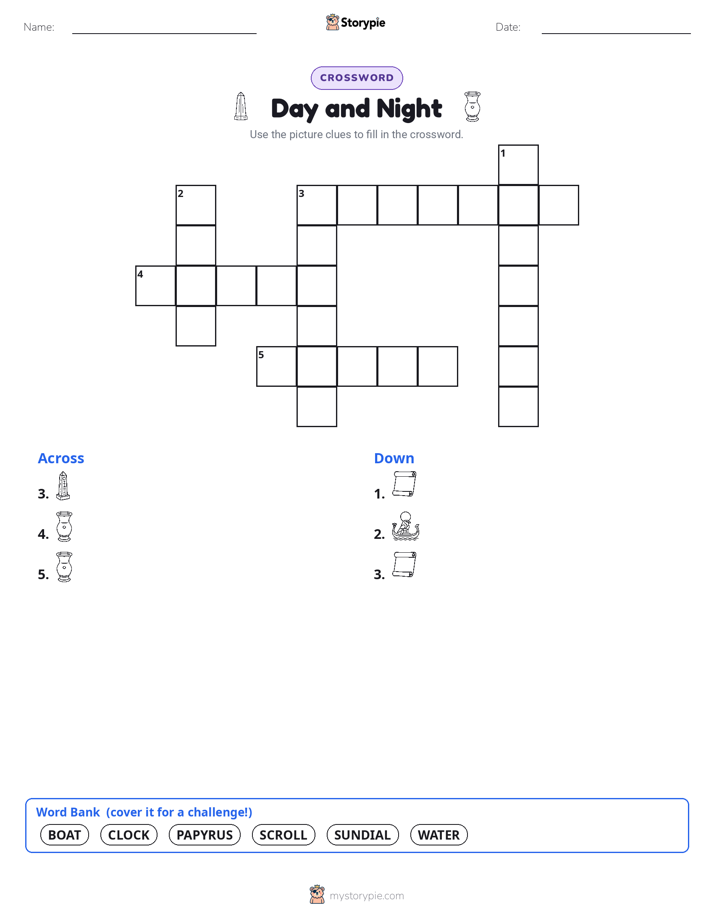 Name:

Storypie

Date:

CROSSWORD

Day and Night

Use the picture clues to fill in the crossword.

1

2

3

4

5

Across

3.

4.

5.

Down

1.

2.

3.

Word Bank (cover it for a challenge!)

BOAT CLOCK PAPYRUS SCROLL SUNDIAL WATER

mystorypie.com